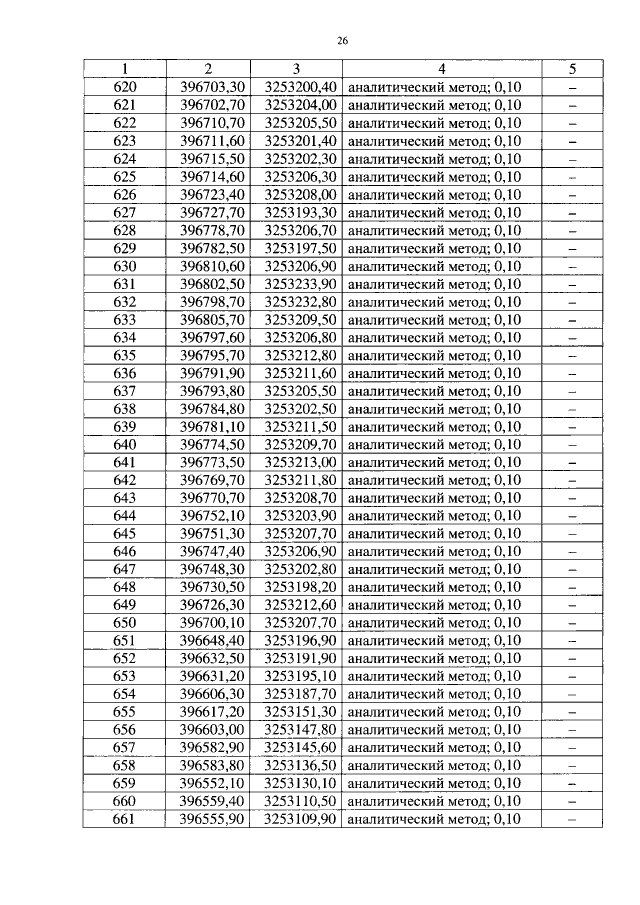 26

| 1 | 2 | 3 | 4 | 5 |
|---|---|---|---|---|
| 620 | 396703,30 | 3253200,40 | аналитический метод; 0,10 | – |
| 621 | 396702,70 | 3253204,00 | аналитический метод; 0,10 | – |
| 622 | 396710,70 | 3253205,50 | аналитический метод; 0,10 | – |
| 623 | 396711,60 | 3253201,40 | аналитический метод; 0,10 | – |
| 624 | 396715,50 | 3253202,30 | аналитический метод; 0,10 | – |
| 625 | 396714,60 | 3253206,30 | аналитический метод; 0,10 | – |
| 626 | 396723,40 | 3253208,00 | аналитический метод; 0,10 | – |
| 627 | 396727,70 | 3253193,30 | аналитический метод; 0,10 | – |
| 628 | 396778,70 | 3253206,70 | аналитический метод; 0,10 | – |
| 629 | 396782,50 | 3253197,50 | аналитический метод; 0,10 | – |
| 630 | 396810,60 | 3253206,90 | аналитический метод; 0,10 | – |
| 631 | 396802,50 | 3253233,90 | аналитический метод; 0,10 | – |
| 632 | 396798,70 | 3253232,80 | аналитический метод; 0,10 | – |
| 633 | 396805,70 | 3253209,50 | аналитический метод; 0,10 | – |
| 634 | 396797,60 | 3253206,80 | аналитический метод; 0,10 | – |
| 635 | 396795,70 | 3253212,80 | аналитический метод; 0,10 | – |
| 636 | 396791,90 | 3253211,60 | аналитический метод; 0,10 | – |
| 637 | 396793,80 | 3253205,50 | аналитический метод; 0,10 | – |
| 638 | 396784,80 | 3253202,50 | аналитический метод; 0,10 | – |
| 639 | 396781,10 | 3253211,50 | аналитический метод; 0,10 | – |
| 640 | 396774,50 | 3253209,70 | аналитический метод; 0,10 | – |
| 641 | 396773,50 | 3253213,00 | аналитический метод; 0,10 | – |
| 642 | 396769,70 | 3253211,80 | аналитический метод; 0,10 | – |
| 643 | 396770,70 | 3253208,70 | аналитический метод; 0,10 | – |
| 644 | 396752,10 | 3253203,90 | аналитический метод; 0,10 | – |
| 645 | 396751,30 | 3253207,70 | аналитический метод; 0,10 | – |
| 646 | 396747,40 | 3253206,90 | аналитический метод; 0,10 | – |
| 647 | 396748,30 | 3253202,80 | аналитический метод; 0,10 | – |
| 648 | 396730,50 | 3253198,20 | аналитический метод; 0,10 | – |
| 649 | 396726,30 | 3253212,60 | аналитический метод; 0,10 | – |
| 650 | 396700,10 | 3253207,70 | аналитический метод; 0,10 | – |
| 651 | 396648,40 | 3253196,90 | аналитический метод; 0,10 | – |
| 652 | 396632,50 | 3253191,90 | аналитический метод; 0,10 | – |
| 653 | 396631,20 | 3253195,10 | аналитический метод; 0,10 | – |
| 654 | 396606,30 | 3253187,70 | аналитический метод; 0,10 | – |
| 655 | 396617,20 | 3253151,30 | аналитический метод; 0,10 | – |
| 656 | 396603,00 | 3253147,80 | аналитический метод; 0,10 | – |
| 657 | 396582,90 | 3253145,60 | аналитический метод; 0,10 | – |
| 658 | 396583,80 | 3253136,50 | аналитический метод; 0,10 | – |
| 659 | 396552,10 | 3253130,10 | аналитический метод; 0,10 | – |
| 660 | 396559,40 | 3253110,50 | аналитический метод; 0,10 | – |
| 661 | 396555,90 | 3253109,90 | аналитический метод; 0,10 | – |